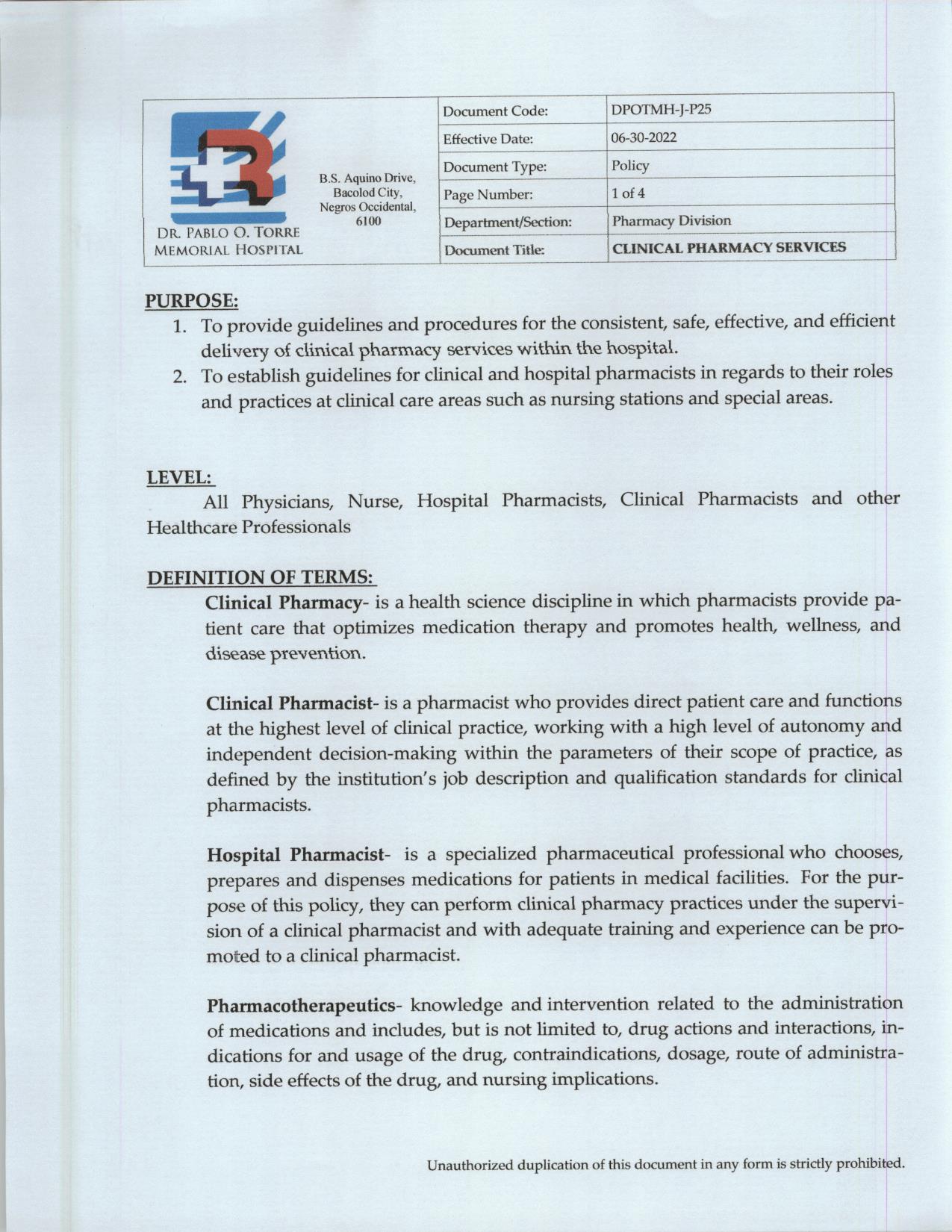 DR. PABLO O. TORRE MEMORIAL HOSPITAL

B.S. Aquino Drive, Bacolod City, Negros Occidental, 6100

| Document Code: | DPOTMH-J-P25 |
|---|---|
| Effective Date: | 06-30-2022 |
| Document Type: | Policy |
| Page Number: | 1 of 4 |
| Department/Section: | Pharmacy Division |
| Document Title: | CLINICAL PHARMACY SERVICES |

PURPOSE:
1. To provide guidelines and procedures for the consistent, safe, effective, and efficient delivery of clinical pharmacy services within the hospital.
2. To establish guidelines for clinical and hospital pharmacists in regards to their roles and practices at clinical care areas such as nursing stations and special areas.

LEVEL:
All Physicians, Nurse, Hospital Pharmacists, Clinical Pharmacists and other Healthcare Professionals

DEFINITION OF TERMS:
Clinical Pharmacy- is a health science discipline in which pharmacists provide patient care that optimizes medication therapy and promotes health, wellness, and disease prevention.

Clinical Pharmacist- is a pharmacist who provides direct patient care and functions at the highest level of clinical practice, working with a high level of autonomy and independent decision-making within the parameters of their scope of practice, as defined by the institution's job description and qualification standards for clinical pharmacists.

Hospital Pharmacist- is a specialized pharmaceutical professional who chooses, prepares and dispenses medications for patients in medical facilities. For the purpose of this policy, they can perform clinical pharmacy practices under the supervision of a clinical pharmacist and with adequate training and experience can be promoted to a clinical pharmacist.

Pharmacotherapeutics- knowledge and intervention related to the administration of medications and includes, but is not limited to, drug actions and interactions, indications for and usage of the drug, contraindications, dosage, route of administration, side effects of the drug, and nursing implications.

Unauthorized duplication of this document in any form is strictly prohibited.